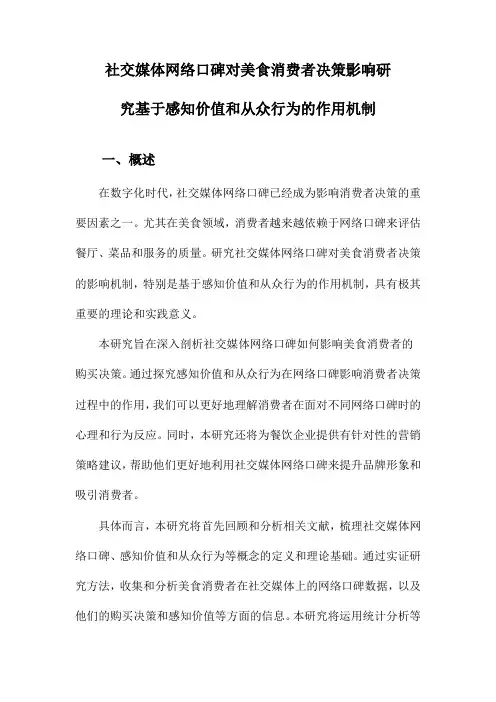 社交媒体网络口碑对美食消费者决策影响研究基于感知价值和从众行为的作用机制

一、概述

在数字化时代，社交媒体网络口碑已经成为影响消费者决策的重要因素之一。尤其在美食领域，消费者越来越依赖于网络口碑来评估餐厅、菜品和服务的质量。研究社交媒体网络口碑对美食消费者决策的影响机制，特别是基于感知价值和从众行为的作用机制，具有极其重要的理论和实践意义。

本研究旨在深入剖析社交媒体网络口碑如何影响美食消费者的购买决策。通过探究感知价值和从众行为在网络口碑影响消费者决策过程中的作用，我们可以更好地理解消费者在面对不同网络口碑时的心理和行为反应。同时，本研究还将为餐饮企业提供有针对性的营销策略建议，帮助他们更好地利用社交媒体网络口碑来提升品牌形象和吸引消费者。

具体而言，本研究将首先回顾和分析相关文献，梳理社交媒体网络口碑、感知价值和从众行为等概念的定义和理论基础。通过实证研究方法，收集和分析美食消费者在社交媒体上的网络口碑数据，以及他们的购买决策和感知价值等方面的信息。本研究将运用统计分析等